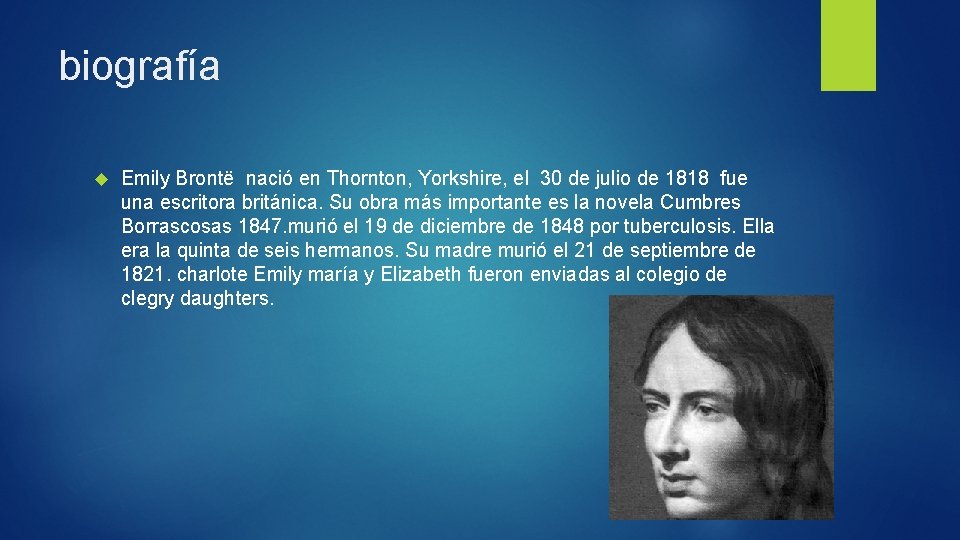 biografía

Emily Brontë nació en Thornton, Yorkshire, el 30 de julio de 1818 fue una escritora británica. Su obra más importante es la novela Cumbres Borrascosas 1847.murió el 19 de diciembre de 1848 por tuberculosis. Ella era la quinta de seis hermanos. Su madre murió el 21 de septiembre de 1821. charlote Emily maría y Elizabeth fueron enviadas al colegio de clegry daughters.